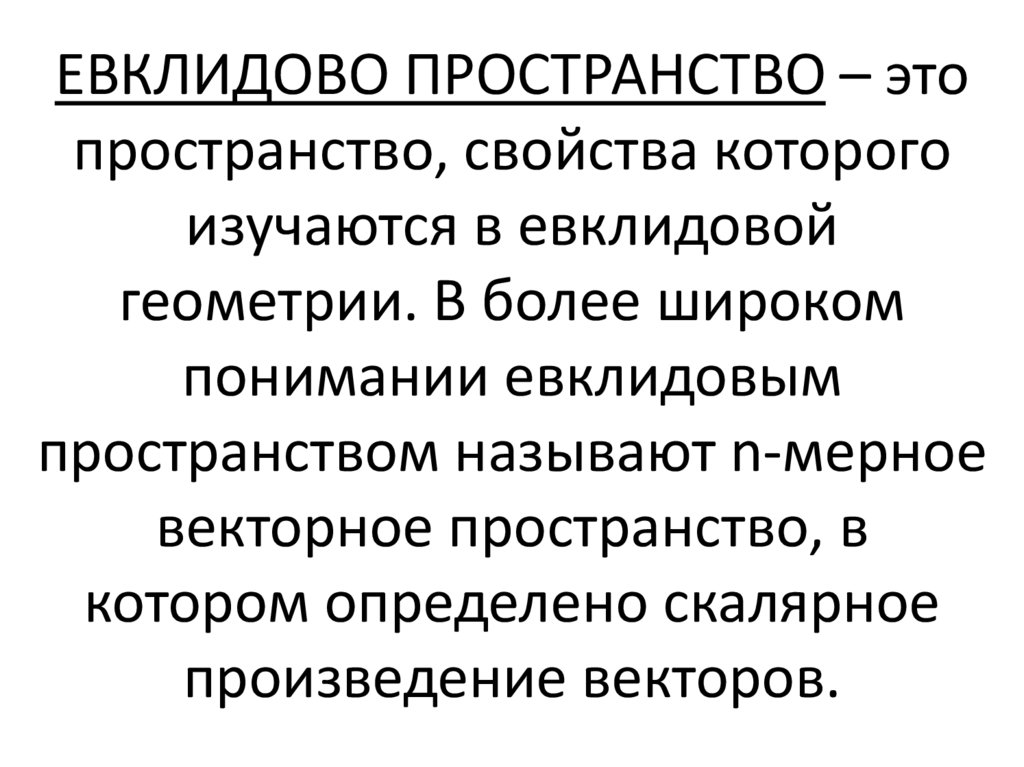 ЕВКЛИДОВО ПРОСТРАНСТВО – это пространство, свойства которого изучаются в евклидовой геометрии. В более широком понимании евклидовым пространством называют n-мерное векторное пространство, в котором определено скалярное произведение векторов.